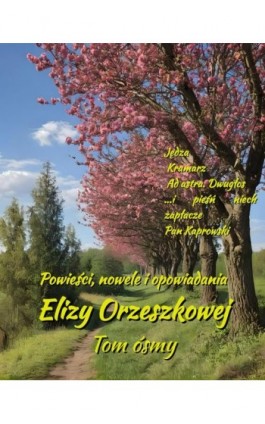 Jędza
Kramarz
Ad astra. Dwugłos
...i pieśń niech zapłacze
Pan Kaprowski

Powieści, nowele i opowiadania
Elizy Orzeszkowej
Tom ósmy